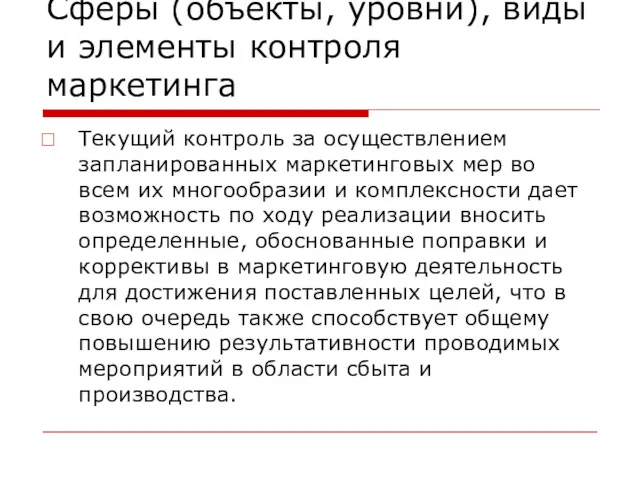 Сферы (объекты, уровни), виды и элементы контроля маркетинга

Текущий контроль за осуществлением запланированных маркетинговых мер во всем их многообразии и комплексности дает возможность по ходу реализации вносить определенные, обоснованные поправки и коррективы в маркетинговую деятельность для достижения поставленных целей, что в свою очередь также способствует общему повышению результативности проводимых мероприятий в области сбыта и производства.